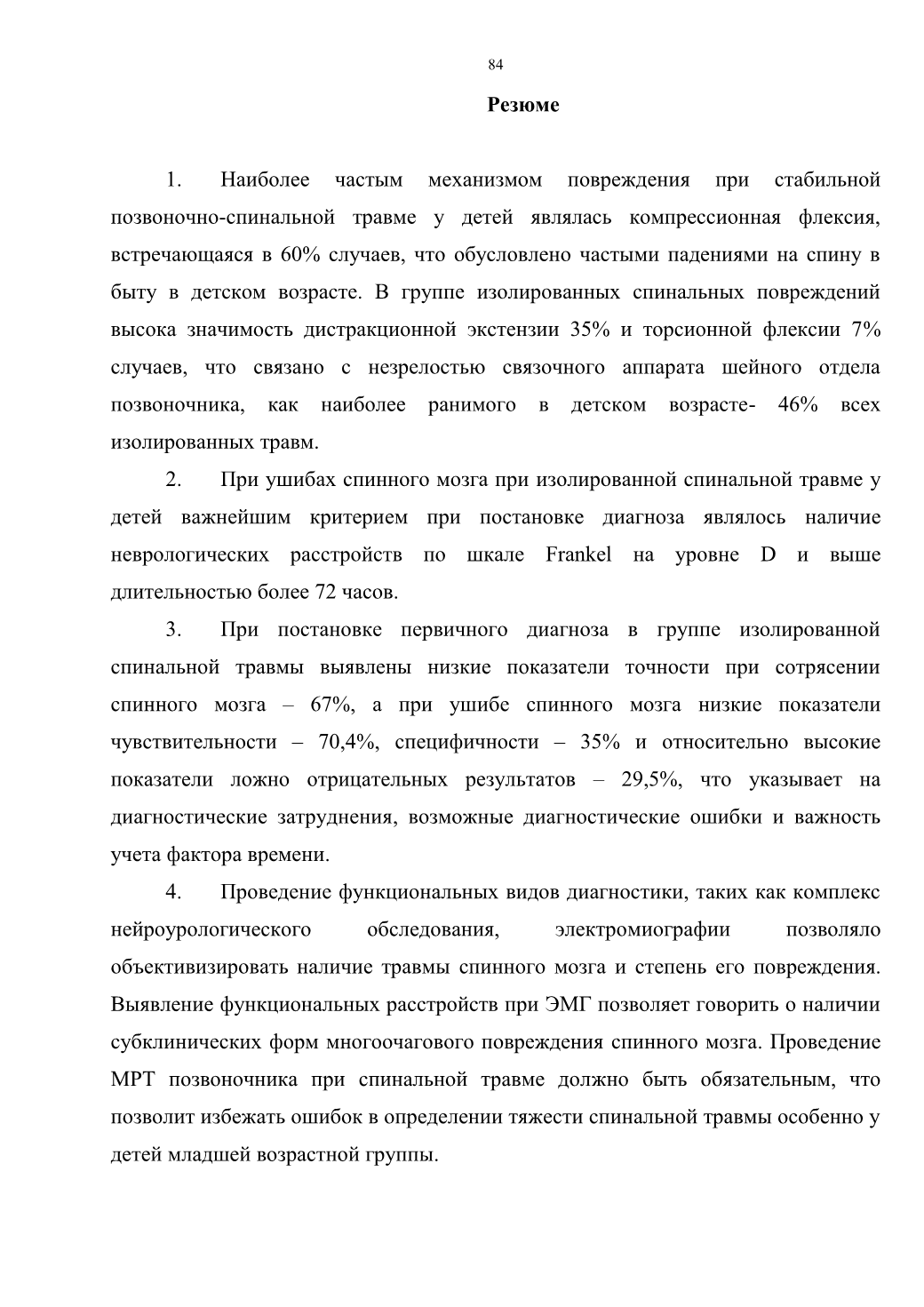 84

Резюме

1. Наиболее частым механизмом повреждения при стабильной позвоночно-спинальной травме у детей являлась компрессионная флексия, встречающаяся в 60% случаев, что обусловлено частыми падениями на спину в быту в детском возрасте. В группе изолированных спинальных повреждений высока значимость дистракционной экстензии 35% и торсионной флексии 7% случаев, что связано с незрелостью связочного аппарата шейного отдела позвоночника, как наиболее ранимого в детском возрасте- 46% всех изолированных травм.

2. При ушибах спинного мозга при изолированной спинальной травме у детей важнейшим критерием при постановке диагноза являлось наличие неврологических расстройств по шкале Frankel на уровне D и выше длительностью более 72 часов.

3. При постановке первичного диагноза в группе изолированной спинальной травмы выявлены низкие показатели точности при сотрясении спинного мозга – 67%, а при ушибе спинного мозга низкие показатели чувствительности – 70,4%, специфичности – 35% и относительно высокие показатели ложно отрицательных результатов – 29,5%, что указывает на диагностические затруднения, возможные диагностические ошибки и важность учета фактора времени.

4. Проведение функциональных видов диагностики, таких как комплекс нейроурологического обследования, электромиографии позволяло объективизировать наличие травмы спинного мозга и степень его повреждения. Выявление функциональных расстройств при ЭМГ позволяет говорить о наличии субклинических форм многоочагового повреждения спинного мозга. Проведение МРТ позвоночника при спинальной травме должно быть обязательным, что позволит избежать ошибок в определении тяжести спинальной травмы особенно у детей младшей возрастной группы.